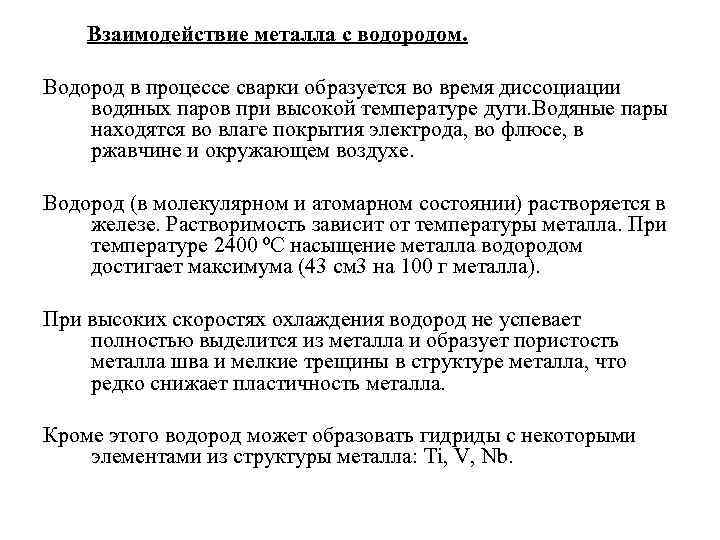 Взаимодействие металла с водородом.

Водород в процессе сварки образуется во время диссоциации водяных паров при высокой температуре дуги.Водяные пары находятся во влаге покрытия электрода, во флюсе, в ржавчине и окружающем воздухе.

Водород (в молекулярном и атомарном состоянии) растворяется в железе. Растворимость зависит от температуры металла. При температуре 2400 ºС насыщение металла водородом достигает максимума (43 см3 на 100 г металла).

При высоких скоростях охлаждения водород не успевает полностью выделится из металла и образует пористость металла шва и мелкие трещины в структуре металла, что редко снижает пластичность металла.

Кроме этого водород может образовать гидриды с некоторыми элементами из структуры металла: Ti, V, Nb.